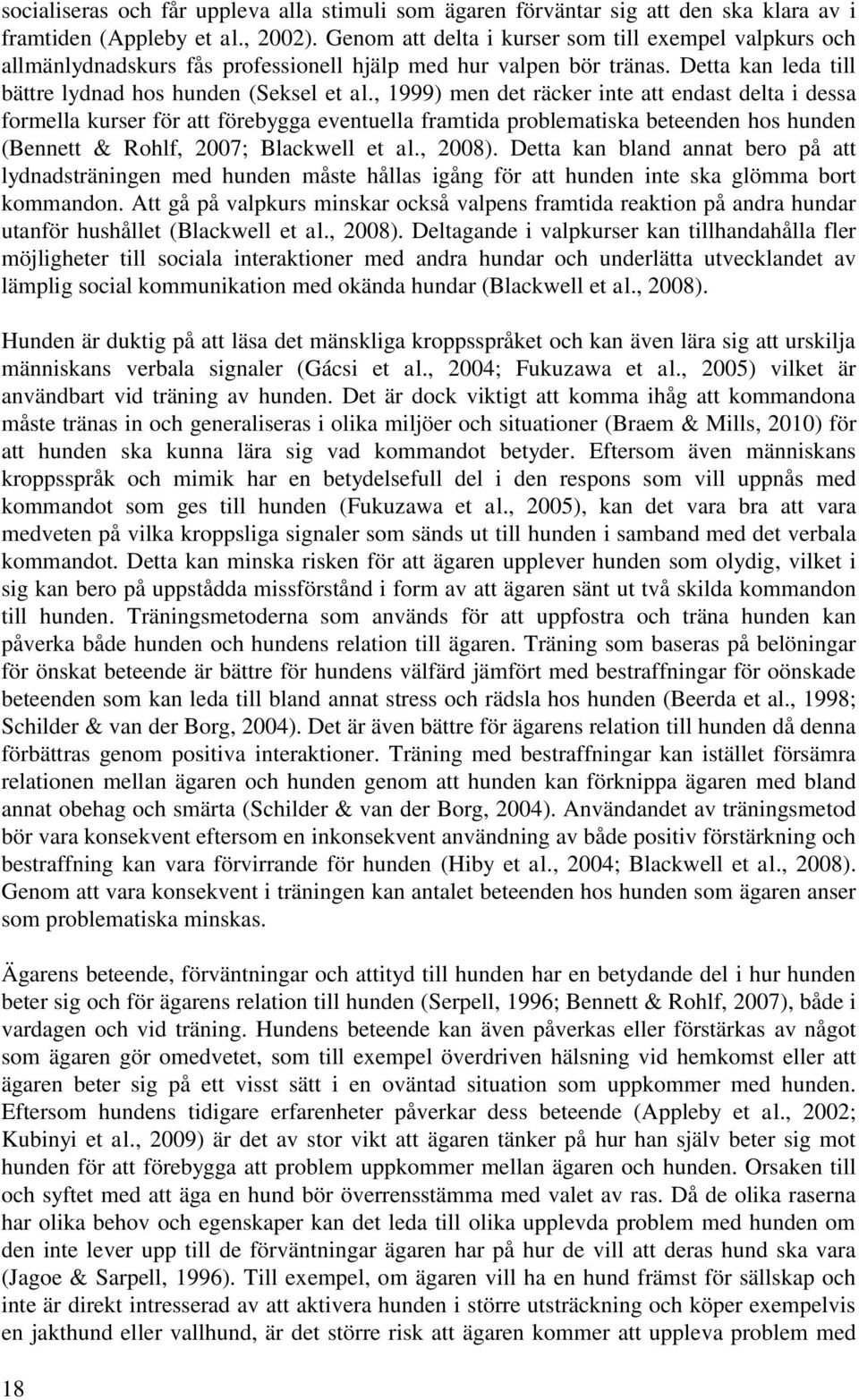 socialiseras och får uppleva alla stimuli som ägaren förväntar sig att den ska klara av i framtiden (Appleby et al., 2002). Genom att delta i kurser som till exempel valpkurs och allmänlydnadskurs fås professionell hjälp med hur valpen bör tränas. Detta kan leda till bättre lydnad hos hunden (Seksel et al., 1999) men det räcker inte att endast delta i dessa formella kurser för att förebygga eventuella framtida problematiska beteenden hos hunden (Bennett & Rohlf, 2007; Blackwell et al., 2008). Detta kan bland annat bero på att lydnadsträningen med hunden måste hållas igång för att hunden inte ska glömma bort kommandon. Att gå på valpkurs minskar också valpens framtida reaktion på andra hundar utanför hushållet (Blackwell et al., 2008). Deltagande i valpkurser kan tillhandahålla fler möjligheter till sociala interaktioner med andra hundar och underlätta utvecklandet av lämplig social kommunikation med okända hundar (Blackwell et al., 2008).

Hunden är duktig på att läsa det mänskliga kroppsspråket och kan även lära sig att urskilja människans verbala signaler (Gácsi et al., 2004; Fukuzawa et al., 2005) vilket är användbart vid träning av hunden. Det är dock viktigt att komma ihåg att kommandona måste tränas in och generaliseras i olika miljöer och situationer (Braem & Mills, 2010) för att hunden ska kunna lära sig vad kommandot betyder. Eftersom även människans kroppsspråk och mimik har en betydelsefull del i den respons som vill uppnås med kommandot som ges till hunden (Fukuzawa et al., 2005), kan det vara bra att vara medveten på vilka kroppsliga signaler som sänds ut till hunden i samband med det verbala kommandot. Detta kan minska risken för att ägaren upplever hunden som olydig, vilket i sig kan bero på uppstådda missförstånd i form av att ägaren sänt ut två skilda kommandon till hunden. Träningsmetoderna som används för att uppfostra och träna hunden kan påverka både hunden och hundens relation till ägaren. Träning som baseras på belöningar för önskat beteende är bättre för hundens välfärd jämfört med bestraffningar för oönskade beteenden som kan leda till bland annat stress och rädsla hos hunden (Beerda et al., 1998; Schilder & van der Borg, 2004). Det är även bättre för ägarens relation till hunden då denna förbättras genom positiva interaktioner. Träning med bestraffningar kan istället försämra relationen mellan ägaren och hunden genom att hunden kan förknippa ägaren med bland annat obehag och smärta (Schilder & van der Borg, 2004). Användandet av träningsmetod bör vara konsekvent eftersom en inkonsekvent användning av både positiv förstärkning och bestraffning kan vara förvirrande för hunden (Hiby et al., 2004; Blackwell et al., 2008). Genom att vara konsekvent i träningen kan antalet beteenden hos hunden som ägaren anser som problematiska minskas.

Ägarens beteende, förväntningar och attityd till hunden har en betydande del i hur hunden beter sig och för ägarens relation till hunden (Serpell, 1996; Bennett & Rohlf, 2007), både i vardagen och vid träning. Hundens beteende kan även påverkas eller förstärkas av något som ägaren gör omedvetet, som till exempel överdriven hälsning vid hemkomst eller att ägaren beter sig på ett visst sätt i en oväntad situation som uppkommer med hunden. Eftersom hundens tidigare erfarenheter påverkar dess beteende (Appleby et al., 2002; Kubinyi et al., 2009) är det av stor vikt att ägaren tänker på hur han själv beter sig mot hunden för att förebygga att problem uppkommer mellan ägaren och hunden. Orsaken till och syftet med att äga en hund bör överrensstämma med valet av ras. Då de olika raserna har olika behov och egenskaper kan det leda till olika upplevda problem med hunden om den inte lever upp till de förväntningar ägaren har på hur de vill att deras hund ska vara (Jagoe & Sarpell, 1996). Till exempel, om ägaren vill ha en hund främst för sällskap och inte är direkt intresserad av att aktivera hunden i större utsträckning och köper exempelvis en jakthund eller vallhund, är det större risk att ägaren kommer att uppleva problem med

18